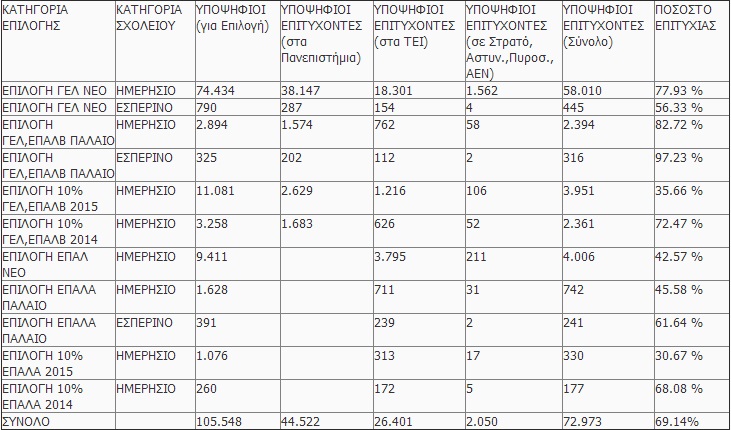 | ΚΑΤΗΓΟΡΙΑ ΕΠΙΛΟΓΗΣ | ΚΑΤΗΓΟΡΙΑ ΣΧΟΛΕΙΟΥ | ΥΠΟΨΗΦΙΟΙ (για Επιλογή) | ΥΠΟΨΗΦΙΟΙ ΕΠΙΤΥΧΟΝΤΕΣ (στα Πανεπιστήμια) | ΥΠΟΨΗΦΙΟΙ ΕΠΙΤΥΧΟΝΤΕΣ (στα ΤΕΙ) | ΥΠΟΨΗΦΙΟΙ ΕΠΙΤΥΧΟΝΤΕΣ (σε Στρατό, Αστυν.,Πυροσ., ΑΕΝ) | ΥΠΟΨΗΦΙΟΙ ΕΠΙΤΥΧΟΝΤΕΣ (Σύνολο) | ΠΟΣΟΣΤΟ ΕΠΙΤΥΧΙΑΣ |
|---|---|---|---|---|---|---|---|
| ΕΠΙΛΟΓΗ ΓΕΛ ΝΕΟ | ΗΜΕΡΗΣΙΟ | 74.434 | 38.147 | 18.301 | 1.562 | 58.010 | 77.93 % |
| ΕΠΙΛΟΓΗ ΓΕΛ ΝΕΟ | ΕΣΠΕΡΙΝΟ | 790 | 287 | 154 | 4 | 445 | 56.33 % |
| ΕΠΙΛΟΓΗ ΓΕΛ,ΕΠΑΛΒ ΠΑΛΑΙΟ | ΗΜΕΡΗΣΙΟ | 2.894 | 1.574 | 762 | 58 | 2.394 | 82.72 % |
| ΕΠΙΛΟΓΗ ΓΕΛ,ΕΠΑΛΒ ΠΑΛΑΙΟ | ΕΣΠΕΡΙΝΟ | 325 | 202 | 112 | 2 | 316 | 97.23 % |
| ΕΠΙΛΟΓΗ 10% ΓΕΛ,ΕΠΑΛΒ 2015 | ΗΜΕΡΗΣΙΟ | 11.081 | 2.629 | 1.216 | 106 | 3.951 | 35.66 % |
| ΕΠΙΛΟΓΗ 10% ΓΕΛ,ΕΠΑΛΒ 2014 | ΗΜΕΡΗΣΙΟ | 3.258 | 1.683 | 626 | 52 | 2.361 | 72.47 % |
| ΕΠΙΛΟΓΗ ΕΠΑΛ ΝΕΟ | ΗΜΕΡΗΣΙΟ | 9.411 | | 3.795 | 211 | 4.006 | 42.57 % |
| ΕΠΙΛΟΓΗ ΕΠΑΛΑ ΠΑΛΑΙΟ | ΗΜΕΡΗΣΙΟ | 1.628 | | 711 | 31 | 742 | 45.58 % |
| ΕΠΙΛΟΓΗ ΕΠΑΛΑ ΠΑΛΑΙΟ | ΕΣΠΕΡΙΝΟ | 391 | | 239 | 2 | 241 | 61.64 % |
| ΕΠΙΛΟΓΗ 10% ΕΠΑΛΑ 2015 | ΗΜΕΡΗΣΙΟ | 1.076 | | 313 | 17 | 330 | 30.67 % |
| ΕΠΙΛΟΓΗ 10% ΕΠΑΛΑ 2014 | ΗΜΕΡΗΣΙΟ | 260 | | 172 | 5 | 177 | 68.08 % |
| ΣΥΝΟΛΟ | | 105.548 | 44.522 | 26.401 | 2.050 | 72.973 | 69.14% |